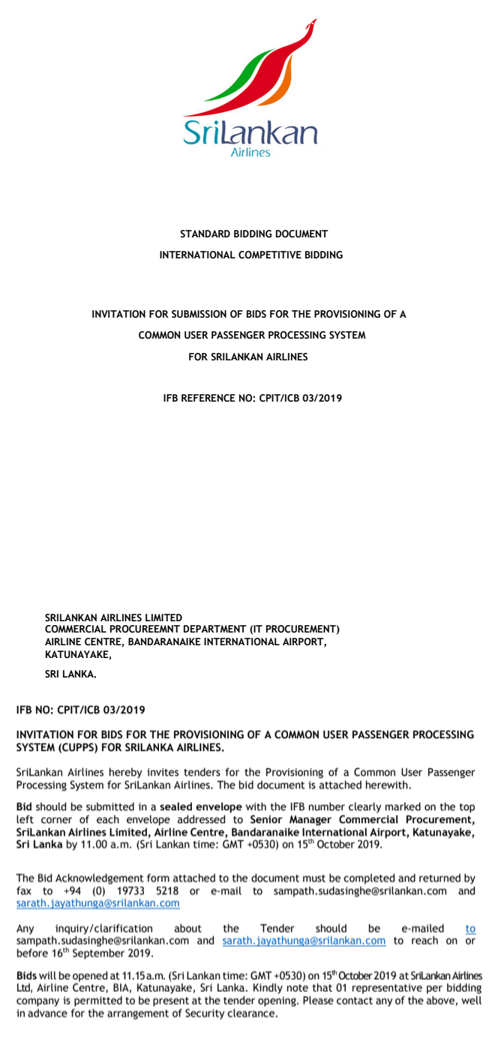 SriLankan
Airlines

STANDARD BIDDING DOCUMENT
INTERNATIONAL COMPETITIVE BIDDING

INVITATION FOR SUBMISSION OF BIDS FOR THE PROVISIONING OF A COMMON USER PASSENGER PROCESSING SYSTEM FOR SRILANKAN AIRLINES

IFB REFERENCE NO: CPIT/ICB 03/2019

SRILANKAN AIRLINES LIMITED
COMMERCIAL PROCUREEMNT DEPARTMENT (IT PROCUREMENT)
AIRLINE CENTRE, BANDARANAIKE INTERNATIONAL AIRPORT,
KATUNAYAKE,

SRI LANKA.

IFB NO: CPIT/ICB 03/2019

INVITATION FOR BIDS FOR THE PROVISIONING OF A COMMON USER PASSENGER PROCESSING SYSTEM (CUPPS) FOR SRILANKA AIRLINES.

SriLankan Airlines hereby invites tenders for the Provisioning of a Common User Passenger Processing System for SriLankan Airlines. The bid document is attached herewith.

Bid should be submitted in a sealed envelope with the IFB number clearly marked on the top left corner of each envelope addressed to Senior Manager Commercial Procurement, SriLankan Airlines Limited, Airline Centre, Bandaranaike International Airport, Katunayake, Sri Lanka by 11.00 a.m. (Sri Lankan time: GMT +0530) on 15$^{th}$ October 2019.

The Bid Acknowledgement form attached to the document must be completed and returned by fax to +94 (0) 19733 5218 or e-mail to sampath.sudasinghe@srilankan.com and sarath.jayathunga@srilankan.com

Any inquiry/clarification about the Tender should be e-mailed to sampath.sudasinghe@srilankan.com and sarath.jayathunga@srilankan.com to reach on or before 16$^{th}$ September 2019.

Bids will be opened at 11.15 a.m. (Sri Lankan time: GMT +0530) on 15$^{th}$ October 2019 at SriLankan Airlines Ltd, Airline Centre, BIA, Katunayake, Sri Lanka. Kindly note that 01 representative per bidding company is permitted to be present at the tender opening. Please contact any of the above, well in advance for the arrangement of Security clearance.